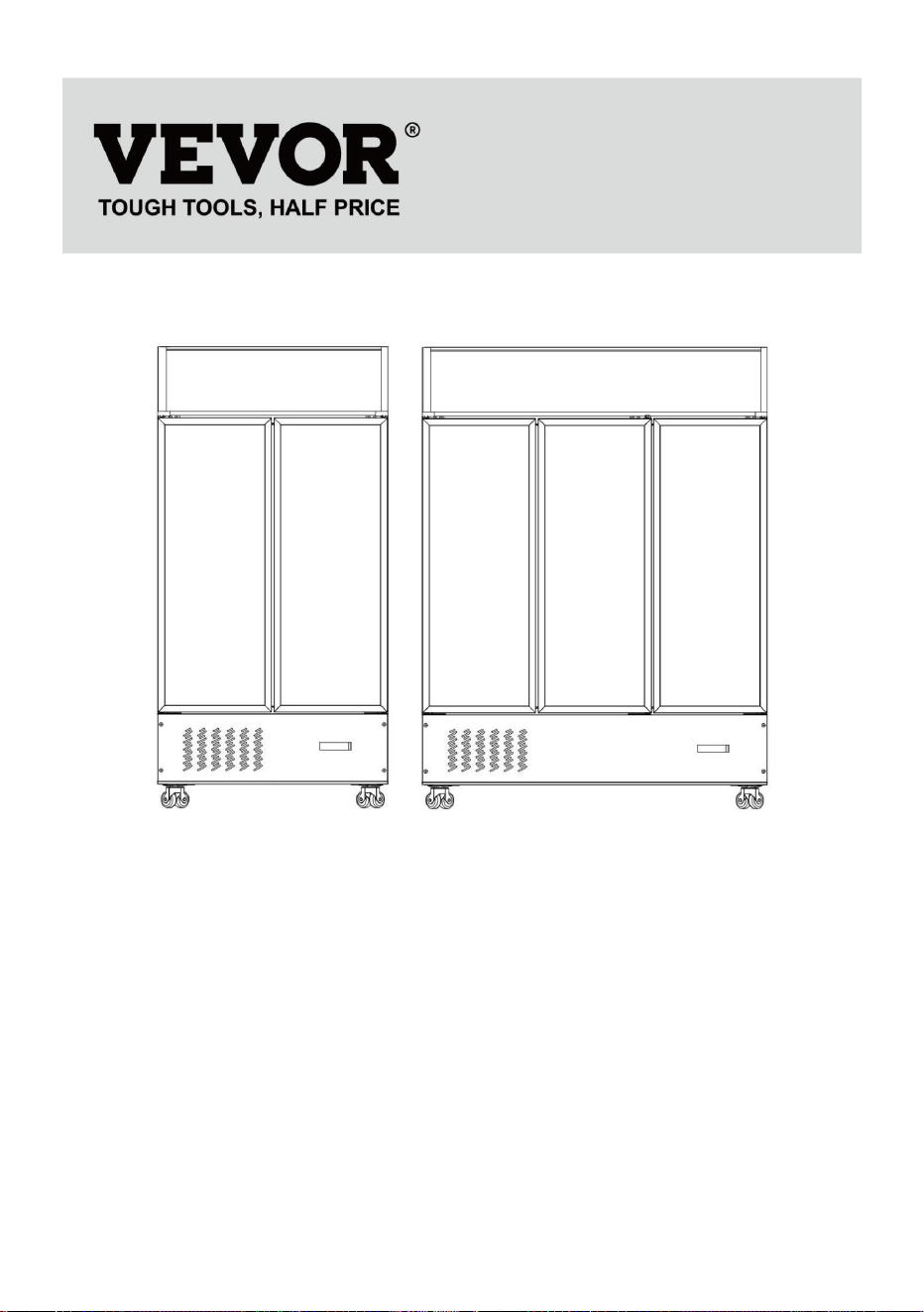 VEVOR®
TOUGH TOOLS, HALF PRICE